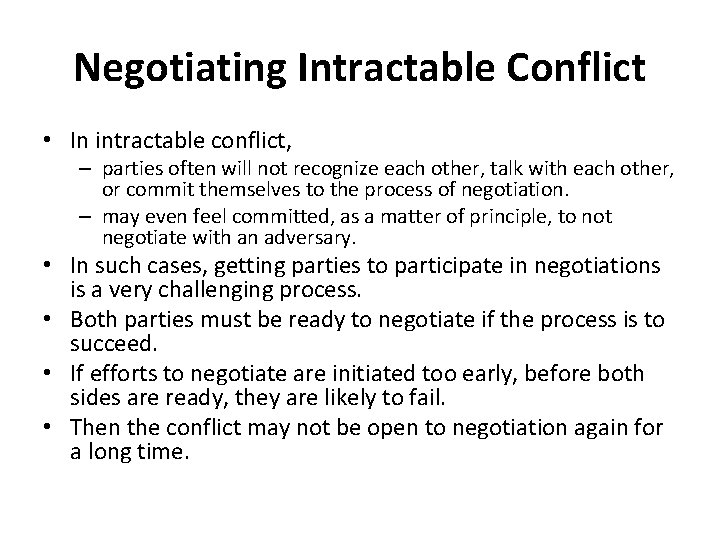 Negotiating Intractable Conflict

• In intractable conflict,
– parties often will not recognize each other, talk with each other, or commit themselves to the process of negotiation.
– may even feel committed, as a matter of principle, to not negotiate with an adversary.
• In such cases, getting parties to participate in negotiations is a very challenging process.
• Both parties must be ready to negotiate if the process is to succeed.
• If efforts to negotiate are initiated too early, before both sides are ready, they are likely to fail.
• Then the conflict may not be open to negotiation again for a long time.